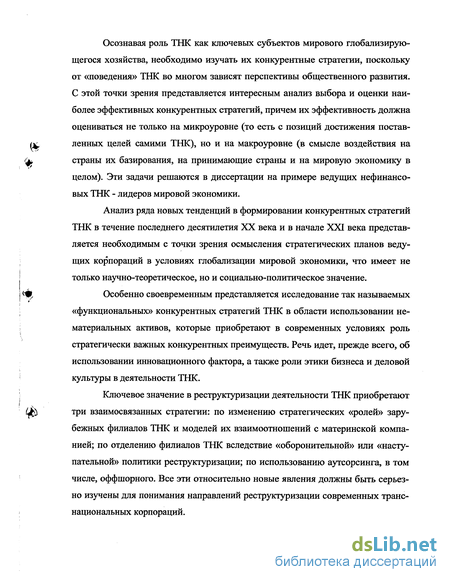 Осознавая роль ТНК как ключевых субъектов мирового глобализирующегося хозяйства, необходимо изучать их конкурентные стратегии, поскольку от «поведения» ТНК во многом зависят перспективы общественного развития. С этой точки зрения представляется интересным анализ выбора и оценки наиболее эффективных конкурентных стратегий, причем их эффективность должна оцениваться не только на микроуровне (то есть с позиций достижения поставленных целей самими ТНК), но и на макроуровне (в смысле воздействия на страны их базирования, на принимающие страны и на мировую экономику в целом). Эти задачи решаются в диссертации на примере ведущих нефинансовых ТНК - лидеров мировой экономики.

Анализ ряда новых тенденций в формировании конкурентных стратегий ТНК в течение последнего десятилетия XX века и в начале XXI века представляется необходимым с точки зрения осмысления стратегических планов ведущих корпораций в условиях глобализации мировой экономики, что имеет не только научно-теоретическое, но и социально-политическое значение.

Особенно своевременным представляется исследование так называемых «функциональных» конкурентных стратегий ТНК в области использовании нематериальных активов, которые приобретают в современных условиях роль стратегически важных конкурентных преимуществ. Речь идет, прежде всего, об использовании инновационного фактора, а также роли этики бизнеса и деловой культуры в деятельности ТНК.

Ключевое значение в реструктуризации деятельности ТНК приобретают три взаимосвязанных стратегии: по изменению стратегических «ролей» зарубежных филиалов ТНК и моделей их взаимоотношений с материнской компанией; по отделению филиалов ТНК вследствие «оборонительной» или «наступательной» политики реструктуризации; по использованию аутсорсинга, в том числе, оффшорного. Все эти относительно новые явления должны быть серьезно изучены для понимания направлений реструктуризации современных транснациональных корпораций.

dsLib.net
библиотека диссертаций